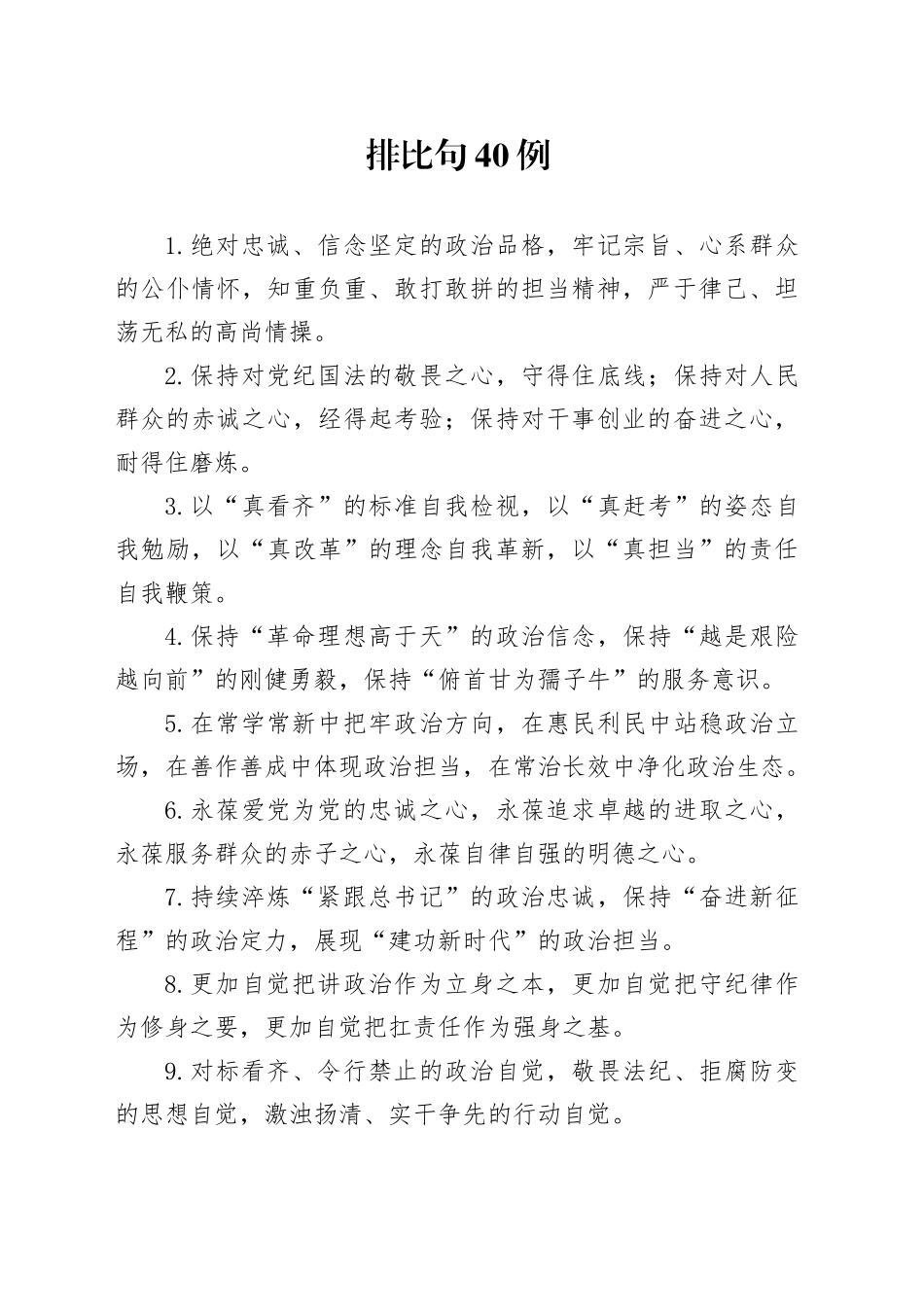 排比句40例

1.绝对忠诚、信念坚定的政治品格，牢记宗旨、心系群众的公仆情怀，知重负重、敢打敢拼的担当精神，严于律己、坦荡无私的高尚情操。

2.保持对党纪国法的敬畏之心，守得住底线；保持对人民群众的赤诚之心，经得起考验；保持对干事创业的奋进之心，耐得住磨炼。

3.以“真看齐”的标准自我检视，以“真赶考”的姿态自我勉励，以“真改革”的理念自我革新，以“真担当”的责任自我鞭策。

4.保持“革命理想高于天”的政治信念，保持“越是艰险越向前”的刚健勇毅，保持“俯首甘为孺子牛”的服务意识。

5.在常学常新中把牢政治方向，在惠民利民中站稳政治立场，在善作善成中体现政治担当，在常治长效中净化政治生态。

6.永葆爱党为党的忠诚之心，永葆追求卓越的进取之心，永葆服务群众的赤子之心，永葆自律自强的明德之心。

7.持续淬炼“紧跟总书记”的政治忠诚，保持“奋进新征程”的政治定力，展现“建功新时代”的政治担当。

8.更加自觉把讲政治作为立身之本，更加自觉把守纪律作为修身之要，更加自觉把扛责任作为强身之基。

9.对标看齐、令行禁止的政治自觉，敬畏法纪、拒腐防变的思想自觉，激浊扬清、实干争先的行动自觉。